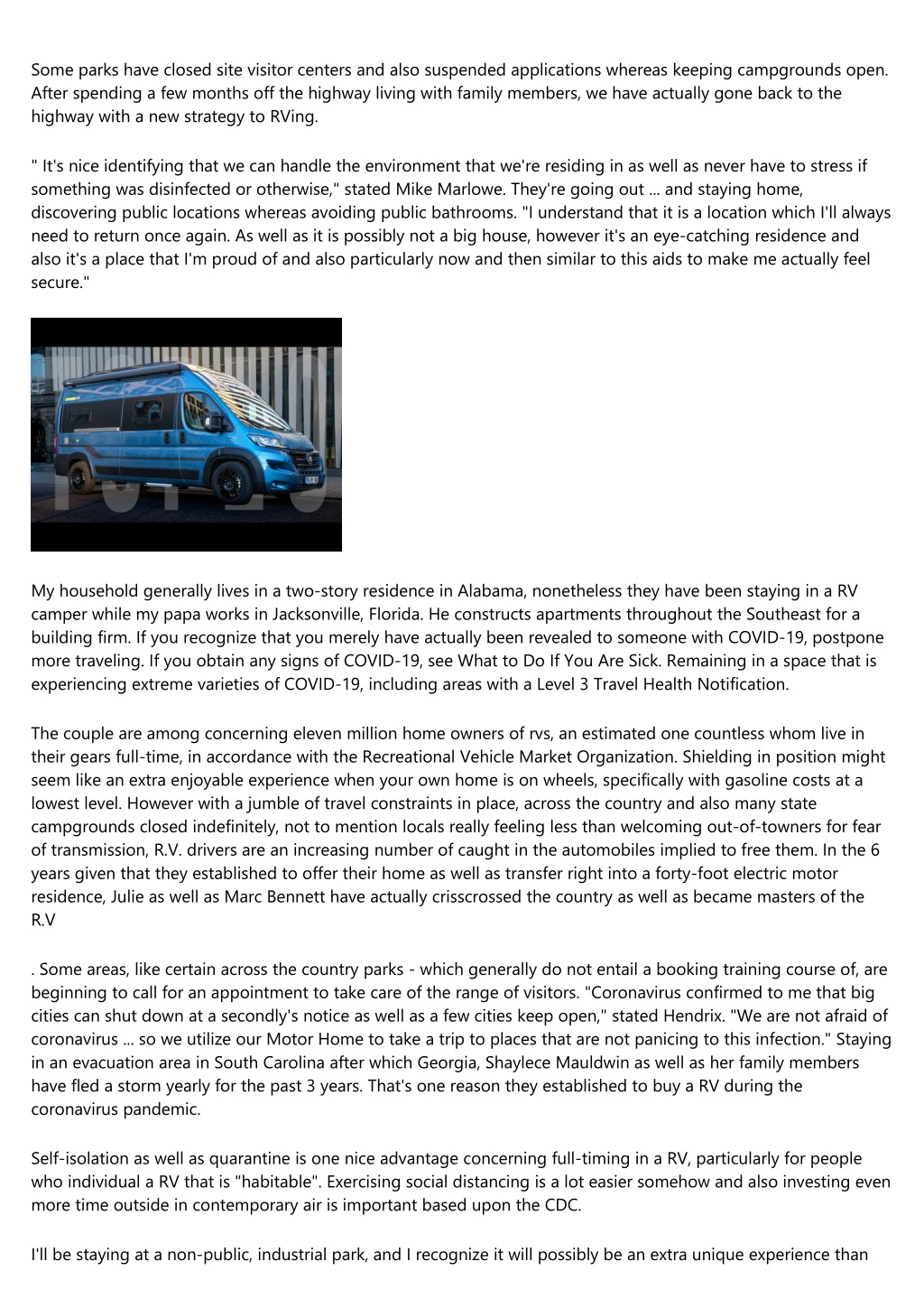 Some parks have closed site visitor centers and also suspended applications whereas keeping campgrounds open. After spending a few months off the highway living with family members, we have actually gone back to the highway with a new strategy to RVing.

" It's nice identifying that we can handle the environment that we're residing in as well as never have to stress if something was disinfected or otherwise," stated Mike Marlowe. They're going out ... and staying home, discovering public locations whereas avoiding public bathrooms. "I understand that it is a location which I'll always need to return once again. As well as it is possibly not a big house, however it's an eye-catching residence and also it's a place that I'm proud of and also particularly now and then similar to this aids to make me actually feel secure."

My household generally lives in a two-story residence in Alabama, nonetheless they have been staying in a RV camper while my papa works in Jacksonville, Florida. He constructs apartments throughout the Southeast for a building firm. If you recognize that you merely have actually been revealed to someone with COVID-19, postpone more traveling. If you obtain any signs of COVID-19, see What to Do If You Are Sick. Remaining in a space that is experiencing extreme varieties of COVID-19, including areas with a Level 3 Travel Health Notification.

The couple are among concerning eleven million home owners of rvs, an estimated one countless whom live in their gears full-time, in accordance with the Recreational Vehicle Market Organization. Shielding in position might seem like an extra enjoyable experience when your own home is on wheels, specifically with gasoline costs at a lowest level. However with a jumble of travel constraints in place, across the country and also many state campgrounds closed indefinitely, not to mention locals really feeling less than welcoming out-of-towners for fear of transmission, R.V. drivers are an increasing number of caught in the automobiles implied to free them. In the 6 years given that they established to offer their home as well as transfer right into a forty-foot electric motor residence, Julie as well as Marc Bennett have actually crisscrossed the country as well as became masters of the R.V

. Some areas, like certain across the country parks - which generally do not entail a booking training course of, are beginning to call for an appointment to take care of the range of visitors. "Coronavirus confirmed to me that big cities can shut down at a secondly's notice as well as a few cities keep open," stated Hendrix. "We are not afraid of coronavirus ... so we utilize our Motor Home to take a trip to places that are not panicing to this infection." Staying in an evacuation area in South Carolina after which Georgia, Shaylece Mauldwin as well as her family members have fled a storm yearly for the past 3 years. That's one reason they established to buy a RV during the coronavirus pandemic.

Self-isolation as well as quarantine is one nice advantage concerning full-timing in a RV, particularly for people who individual a RV that is "habitable". Exercising social distancing is a lot easier somehow and also investing even more time outside in contemporary air is important based upon the CDC.

I'll be staying at a non-public, industrial park, and I recognize it will possibly be an extra unique experience than